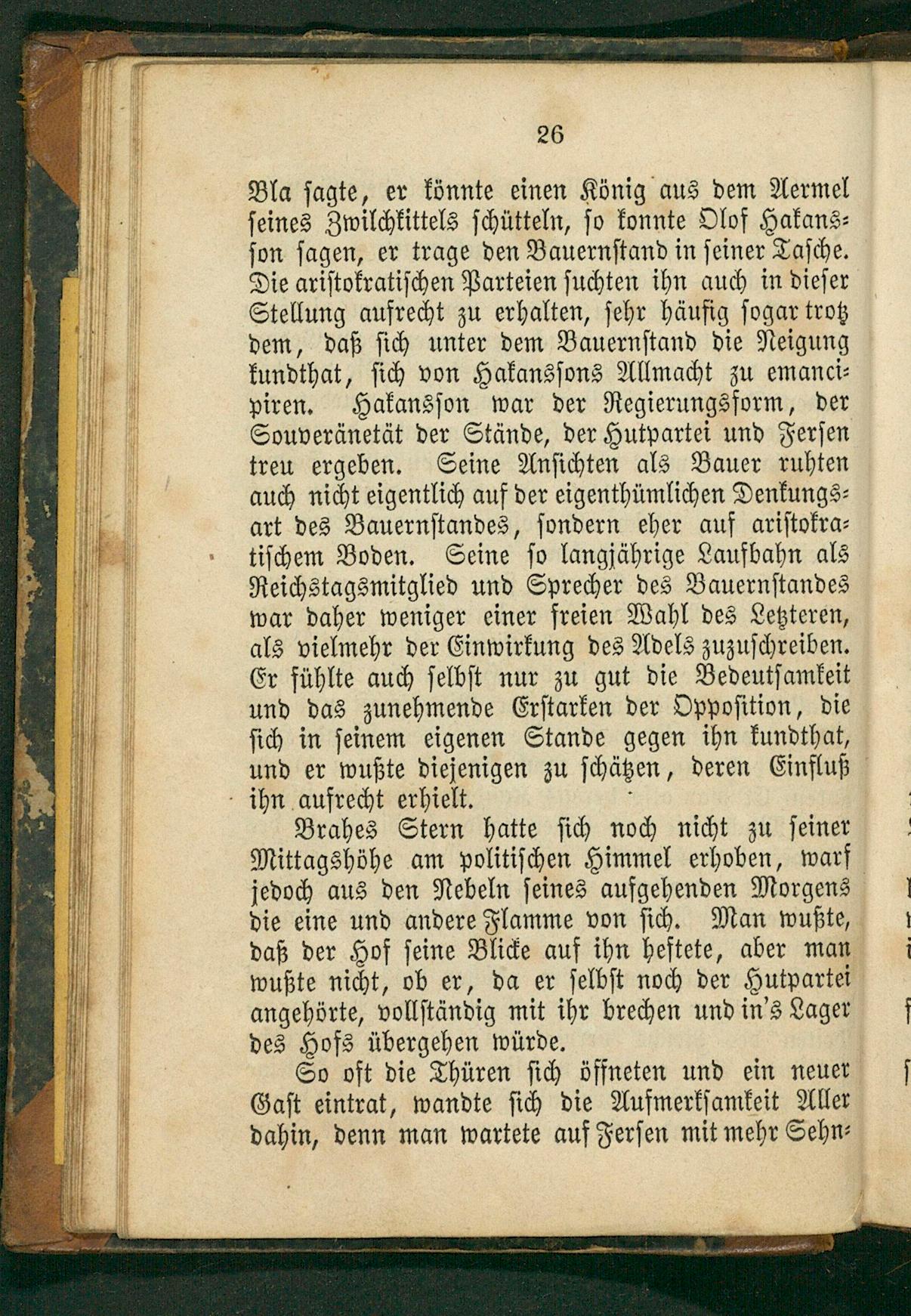 26

Bla sagte, er könnte einen König aus dem Aermel seines Zwilchkittels schütteln, so konnte Olof Hakansson sagen, er trage den Bauernstand in seiner Tasche. Die aristokratischen Parteien suchten ihn auch in dieser Stellung aufrecht zu erhalten, sehr häufig sogar trotz dem, daß sich unter dem Bauernstand die Neigung kundthat, sich von Hakanssons Allmacht zu emancipiren. Hakansson war der Regierungsform, der Souveränetät der Stände, der Hutpartei und Fersen treu ergeben. Seine Ansichten als Bauer ruhten auch nicht eigentlich auf der eigenthümlichen Denkungsart des Bauernstandes, sondern eher auf aristokratischem Boden. Seine so langjährige Laufbahn als Reichstagsmitglied und Sprecher des Bauernstandes war daher weniger einer freien Wahl des Letzteren, als vielmehr der Einwirkung des Adels zuzuschreiben. Er fühlte auch selbst nur zu gut die Bedeutsamkeit und das zunehmende Erstarken der Opposition, die sich in seinem eigenen Stande gegen ihn kundthat, und er wußte diejenigen zu schätzen, deren Einfluß ihn aufrecht erhielt.

Brahes Stern hatte sich noch nicht zu seiner Mittagshöhe am politischen Himmel erhoben, warf jedoch aus den Nebeln seines aufgehenden Morgens die eine und andere Flamme von sich. Man wußte, daß der Hof seine Blicke auf ihn heftete, aber man wußte nicht, ob er, da er selbst noch der Hutpartei angehörte, vollständig mit ihr brechen und in's Lager des Hofs übergehen würde.

So oft die Thüren sich öffneten und ein neuer Gast eintrat, wandte sich die Aufmerksamkeit Aller dahin, denn man wartete auf Fersen mit mehr Sehn-